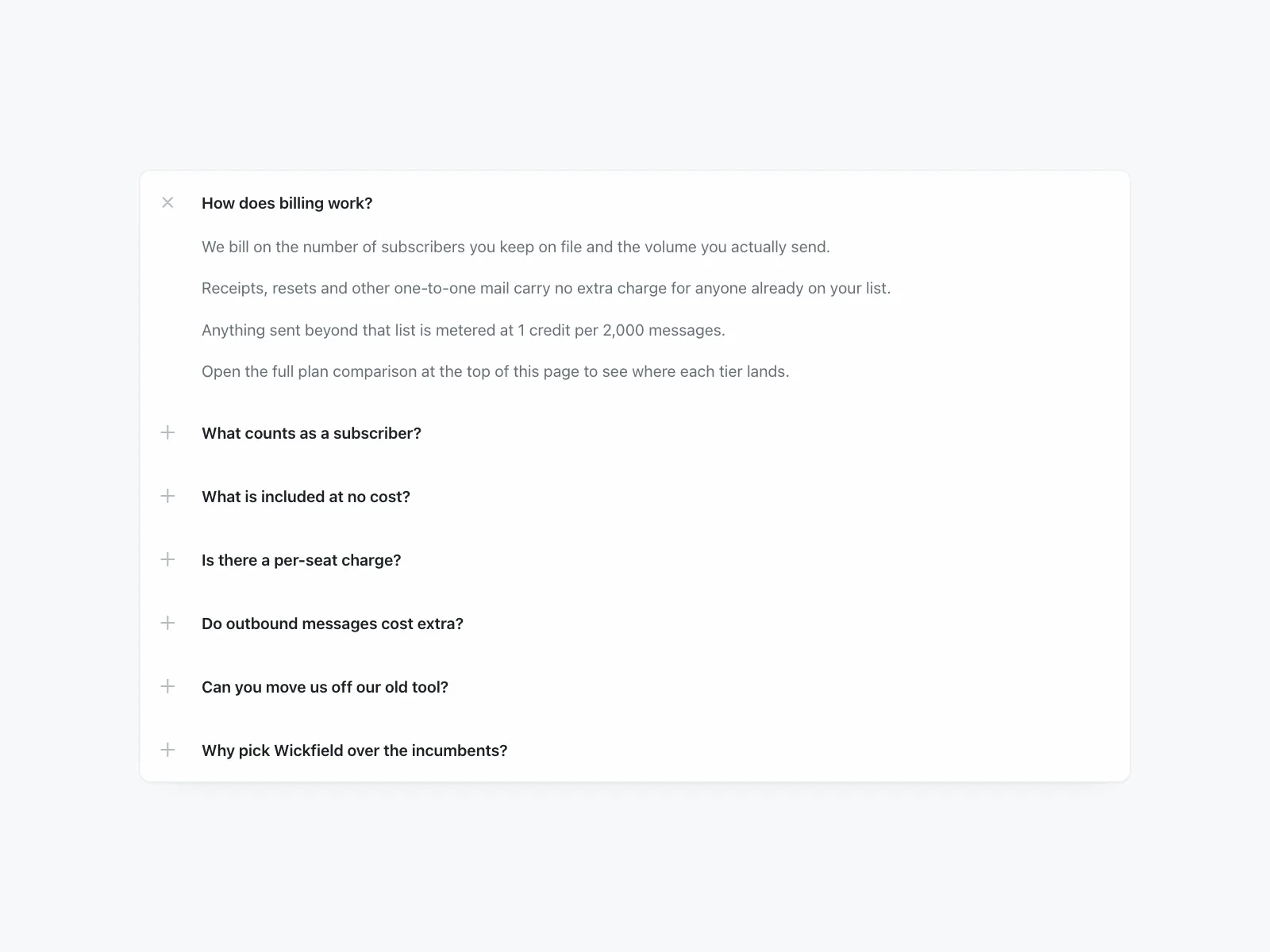 How does billing work?

We bill on the number of subscribers you keep on file and the volume you actually send.

Receipts, resets and other one-to-one mail carry no extra charge for anyone already on your list.

Anything sent beyond that list is metered at 1 credit per 2,000 messages.

Open the full plan comparison at the top of this page to see where each tier lands.

What counts as a subscriber?

What is included at no cost?

Is there a per-seat charge?

Do outbound messages cost extra?

Can you move us off our old tool?

Why pick Wickfield over the incumbents?